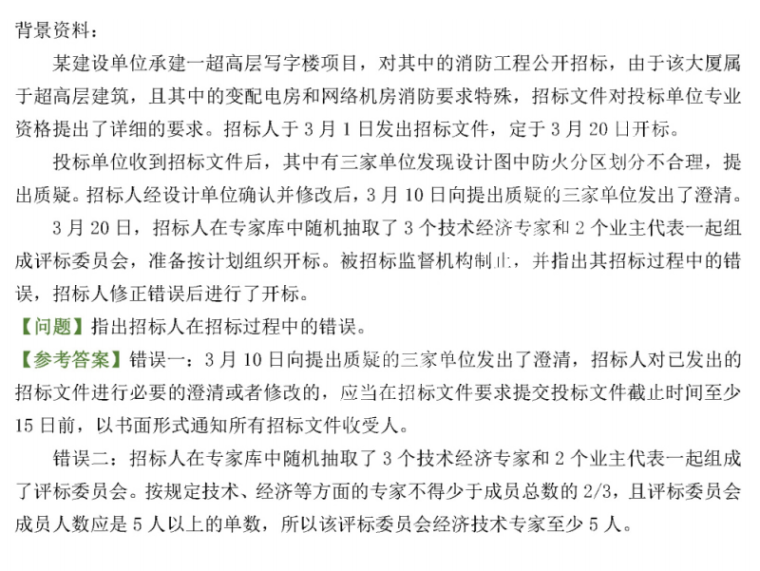 背景资料：

某建设单位承建一超高层写字楼项目，对其中的消防工程公开招标，由于该大厦属于超高层建筑，且其中的变配电房和网络机房消防要求特殊，招标文件对投标单位专业资格提出了详细的要求。招标人于 3 月 1 日发出招标文件，定于 3 月 20 日开标。

投标单位收到招标文件后，其中有三家单位发现设计图中防火分区划分不合理，提出质疑。招标人经设计单位确认并修改后，3 月 10 日向提出质疑的三家单位发出了澄清。

3 月 20 日，招标人在专家库中随机抽取了 3 个技术经济专家和 2 个业主代表一起组成评标委员会，准备按计划组织开标。被招标监督机构制止，并指出其招标过程中的错误，招标人修正错误后进行了开标。

【问题】指出招标人在招标过程中的错误。

【参考答案】错误一：3 月 10 日向提出质疑的三家单位发出了澄清，招标人对已发出的招标文件进行必要的澄清或者修改的，应当在招标文件要求提交投标文件截止时间至少 15 日前，以书面形式通知所有招标文件收受人。

错误二：招标人在专家库中随机抽取了 3 个技术经济专家和 2 个业主代表一起组成了评标委员会。按规定技术、经济等方面的专家不得少于成员总数的 2/3，且评标委员会成员人数应是 5 人以上的单数，所以该评标委员会经济技术专家至少 5 人。